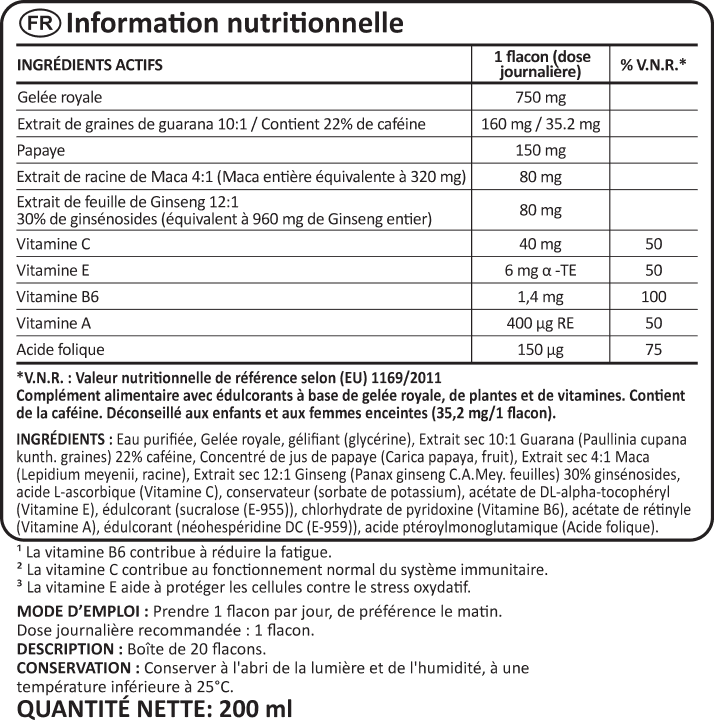 FR Information nutritionnelle

| INGRÉDIENTS ACTIFS | 1 flacon (dose journalière) | % V.N.R.* |
|---|---|---|
| Gelée royale | 750 mg | |
| Extrait de graines de guarana 10:1 / Contient 22% de caféine | 160 mg / 35.2 mg | |
| Papaye | 150 mg | |
| Extrait de racine de Maca 4:1 (Maca entière équivalente à 320 mg) | 80 mg | |
| Extrait de feuille de Ginseng 12:1 30% de ginsénosides (équivalent à 960 mg de Ginseng entier) | 80 mg | |
| Vitamine C | 40 mg | 50 |
| Vitamine E | 6 mg α -TE | 50 |
| Vitamine B6 | 1,4 mg | 100 |
| Vitamine A | 400 µg RE | 50 |
| Acide folique | 150 µg | 75 |

*V.N.R. : Valeur nutritionnelle de référence selon (EU) 1169/2011
Complément alimentaire avec édulcorants à base de gelée royale, de plantes et de vitamines. Contient de la caféine. Déconseillé aux enfants et aux femmes enceintes (35,2 mg/1 flacon).

INGRÉDIENTS : Eau purifiée, Gelée royale, gélifiant (glycérine), Extrait sec 10:1 Guarana (Paullinia cupana kunth. graines) 22% caféine, Concentré de jus de papaye (Carica papaya, fruit), Extrait sec 4:1 Maca (Lepidium meyenii, racine), Extrait sec 12:1 Ginseng (Panax ginseng C.A.Mey. feuilles) 30% ginsénosides, acide L-ascorbique (Vitamine C), conservateur (sorbate de potassium), acétate de DL-alpha-tocophéryl (Vitamine E), édulcorant (sucralose (E-955)), chlorhydrate de pyridoxine (Vitamine B6), acétate de rétinyle (Vitamine A), édulcorant (néohespéridine DC (E-959)), acide ptéroylmonoglutamique (Acide folique).

$^{1}$ La vitamine B6 contribue à réduire la fatigue.
$^{2}$ La vitamine C contribue au fonctionnement normal du système immunitaire.
$^{3}$ La vitamine E aide à protéger les cellules contre le stress oxydatif.

MODE D'EMPLOI : Prendre 1 flacon par jour, de préférence le matin.
Dose journalière recommandée : 1 flacon.
DESCRIPTION : Boîte de 20 flacons.
CONSERVATION : Conserver à l'abri de la lumière et de l'humidité, à une température inférieure à 25°C.
QUANTITÉ NETTE: 200 ml